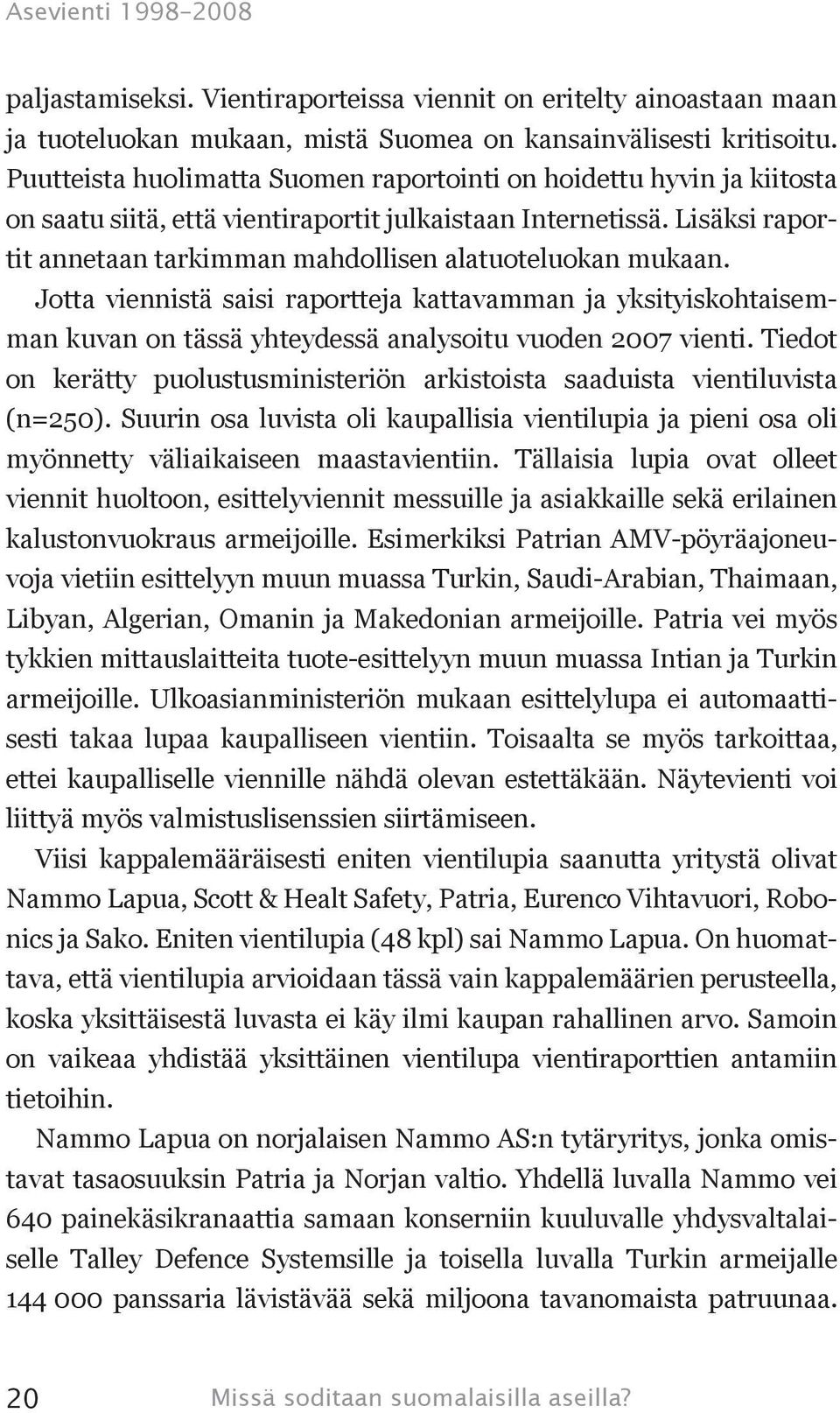 Asevienti 1998–2008

paljastamiseksi. Vientiraporteissa viennit on eritelty ainoastaan maan ja tuoteluokan mukaan, mistä Suomea on kansainvälisesti kritisoitu. Puutteista huolimatta Suomen raportointi on hoidettu hyvin ja kiitosta on saatu siitä, että vientiraportit julkaistaan Internetissä. Lisäksi raportit annetaan tarkimman mahdollisen alatuoteluokan mukaan.

Jotta viennistä saisi raportteja kattavamman ja yksityiskohtaisemman kuvan on tässä yhteydessä analysoitu vuoden 2007 vienti. Tiedot on kerätty puolustusministeriön arkistoista saaduista vientiluvista (n=250). Suurin osa luvista oli kaupallisia vientilupia ja pieni osa oli myönnetty väliaikaiseen maastavientiin. Tällaisia lupia ovat olleet viennit huoltoon, esittelyviennit messuille ja asiakkaille sekä erilainen kalustonvuokraus armeijoille. Esimerkiksi Patrian AMV-pöyräajoneuvoja vietiin esittelyyn muun muassa Turkin, Saudi-Arabian, Thaimaan, Libyan, Algerian, Omanin ja Makedonian armeijoille. Patria vei myös tykkien mittauslaitteita tuote-esittelyyn muun muassa Intian ja Turkin armeijoille. Ulkoasianministeriön mukaan esittelylupa ei automaattisesti takaa lupaa kaupalliseen vientiin. Toisaalta se myös tarkoittaa, ettei kaupalliselle viennille nähdä olevan estettäkään. Näytevienti voi liittyä myös valmistuslisenssien siirtämiseen.

Viisi kappalemääräisesti eniten vientilupia saanutta yritystä olivat Nammo Lapua, Scott & Healt Safety, Patria, Eurenco Vihtavuori, Robonics ja Sako. Eniten vientilupia (48 kpl) sai Nammo Lapua. On huomattava, että vientilupia arvioidaan tässä vain kappalemäärien perusteella, koska yksittäisestä luvasta ei käy ilmi kaupan rahallinen arvo. Samoin on vaikeaa yhdistää yksittäinen vientilupa vientiraporttien antamiin tietoihin.

Nammo Lapua on norjalaisen Nammo AS:n tytäryritys, jonka omistavat tasaosuuksin Patria ja Norjan valtio. Yhdellä luvalla Nammo vei 640 painekäsikranaattia samaan konserniin kuuluvalle yhdysvaltalaiselle Talley Defence Systemsille ja toisella luvalla Turkin armeijalle 144 000 panssaria lävistävää sekä miljoona tavanomaista patruunaa.

20 Missä soditaan suomalaisilla aseilla?